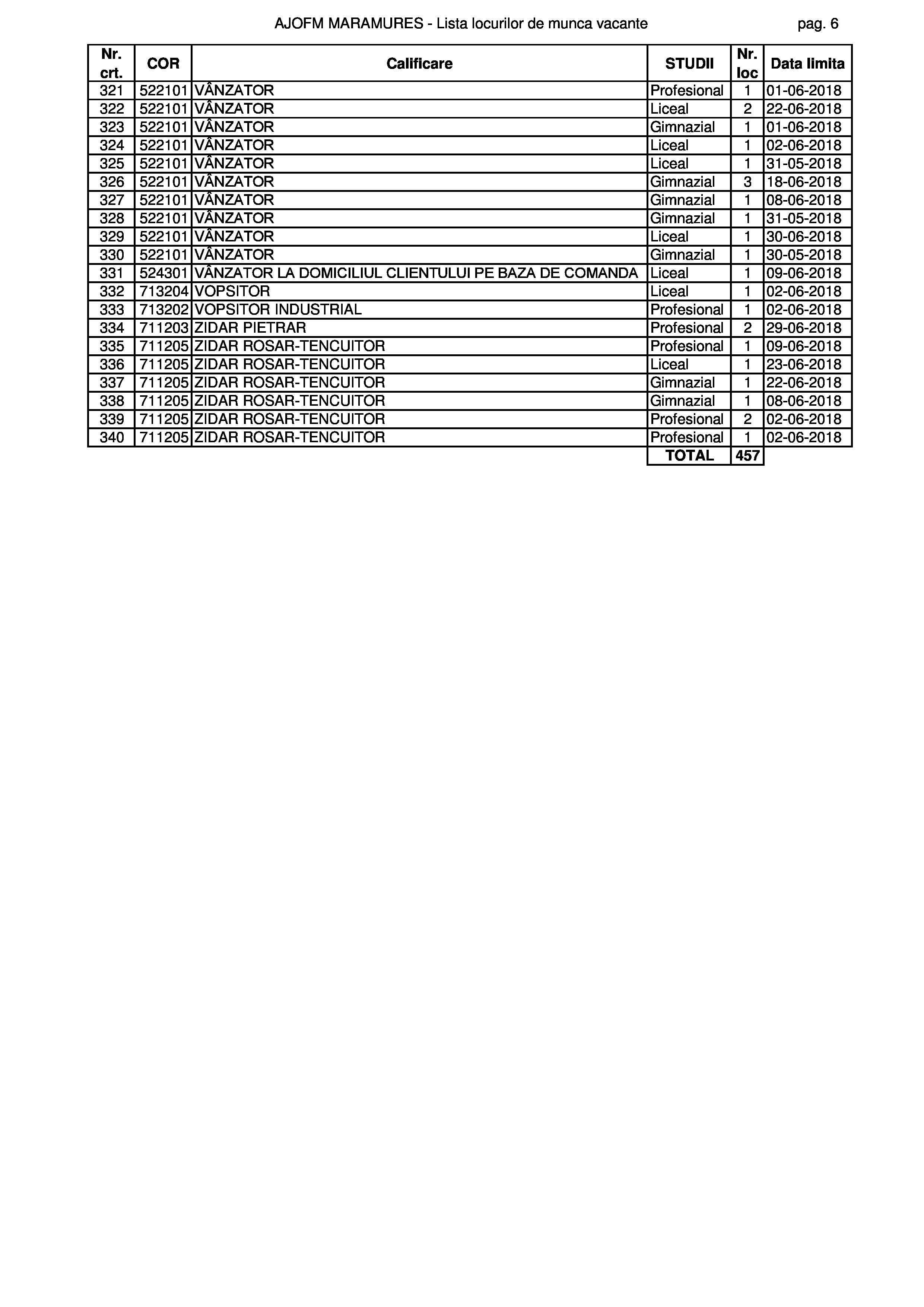 AJOFM MARAMURES - Lista locurilor de munca vacante pag. 6

| Nr. crt. | COR | Calificare | STUDII | Nr. loc | Data limita |
|---|---|---|---|---|---|
| 321 | 522101 | VÂNZATOR | Profesional | 1 | 01-06-2018 |
| 322 | 522101 | VÂNZATOR | Liceal | 2 | 22-06-2018 |
| 323 | 522101 | VÂNZATOR | Gimnazial | 1 | 01-06-2018 |
| 324 | 522101 | VÂNZATOR | Liceal | 1 | 02-06-2018 |
| 325 | 522101 | VÂNZATOR | Liceal | 1 | 31-05-2018 |
| 326 | 522101 | VÂNZATOR | Gimnazial | 3 | 18-06-2018 |
| 327 | 522101 | VÂNZATOR | Gimnazial | 1 | 08-06-2018 |
| 328 | 522101 | VÂNZATOR | Gimnazial | 1 | 31-05-2018 |
| 329 | 522101 | VÂNZATOR | Liceal | 1 | 30-06-2018 |
| 330 | 522101 | VÂNZATOR | Gimnazial | 1 | 30-05-2018 |
| 331 | 524301 | VÂNZATOR LA DOMICILIUL CLIENTULUI PE BAZA DE COMANDA | Liceal | 1 | 09-06-2018 |
| 332 | 713204 | VOPSITOR | Liceal | 1 | 02-06-2018 |
| 333 | 713202 | VOPSITOR INDUSTRIAL | Profesional | 1 | 02-06-2018 |
| 334 | 711203 | ZIDAR PIETRAR | Profesional | 2 | 29-06-2018 |
| 335 | 711205 | ZIDAR ROSAR-TENCUITOR | Profesional | 1 | 09-06-2018 |
| 336 | 711205 | ZIDAR ROSAR-TENCUITOR | Liceal | 1 | 23-06-2018 |
| 337 | 711205 | ZIDAR ROSAR-TENCUITOR | Gimnazial | 1 | 22-06-2018 |
| 338 | 711205 | ZIDAR ROSAR-TENCUITOR | Gimnazial | 1 | 08-06-2018 |
| 339 | 711205 | ZIDAR ROSAR-TENCUITOR | Profesional | 2 | 02-06-2018 |
| 340 | 711205 | ZIDAR ROSAR-TENCUITOR | Profesional | 1 | 02-06-2018 |
| | | | TOTAL | 457 | |